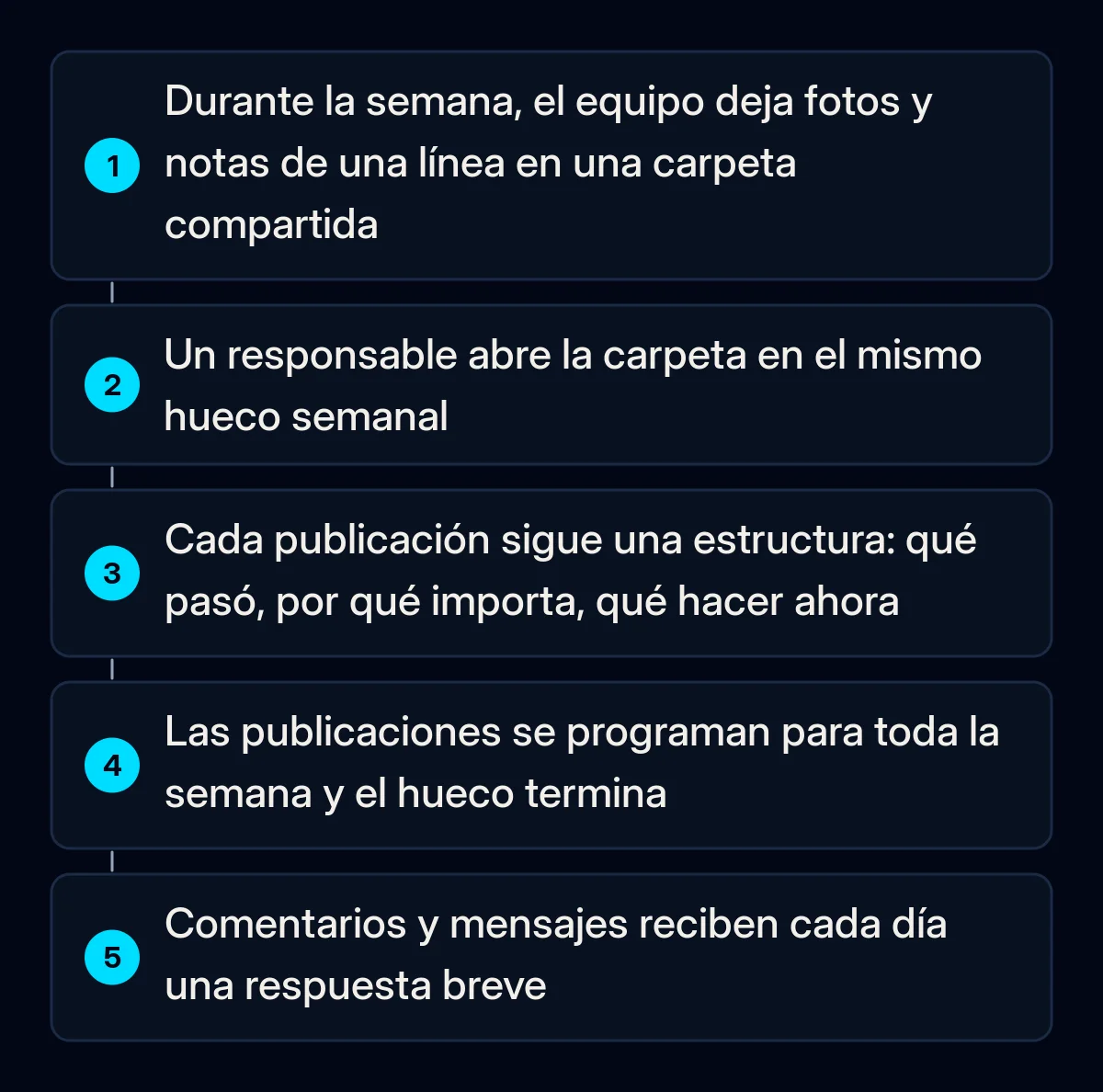 1 Durante la semana, el equipo deja fotos y notas de una línea en una carpeta compartida

2 Un responsable abre la carpeta en el mismo hueco semanal

3 Cada publicación sigue una estructura: qué pasó, por qué importa, qué hacer ahora

4 Las publicaciones se programan para toda la semana y el hueco termina

5 Comentarios y mensajes reciben cada día una respuesta breve